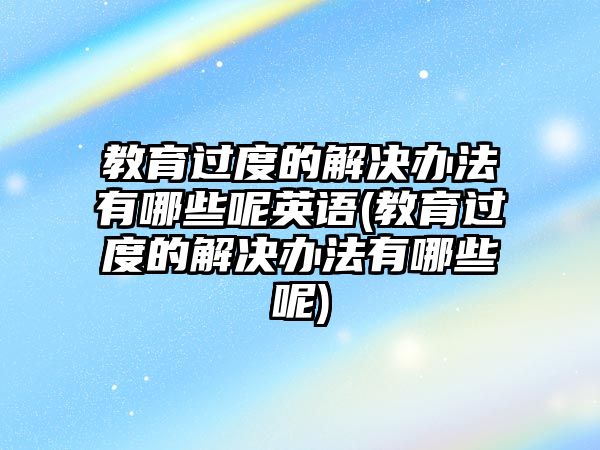 教育过度的解决办法有哪些呢英语(教育过度的解决办法有哪些呢)